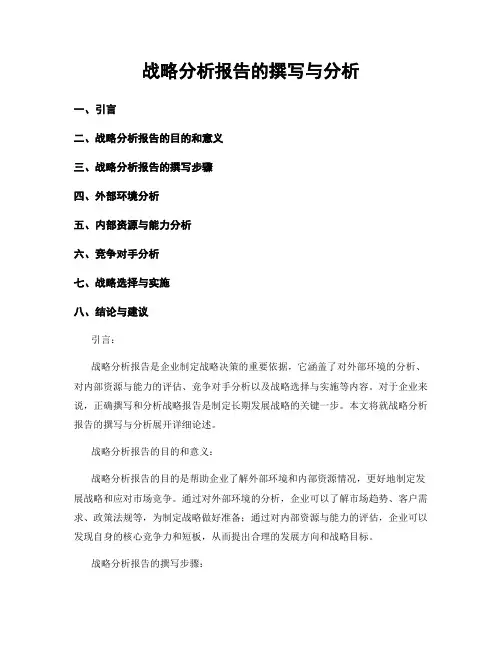 战略分析报告的撰写与分析

一、引言

二、战略分析报告的目的和意义

三、战略分析报告的撰写步骤

四、外部环境分析

五、内部资源与能力分析

六、竞争对手分析

七、战略选择与实施

八、结论与建议

引言：

战略分析报告是企业制定战略决策的重要依据，它涵盖了对外部环境的分析、对内部资源与能力的评估、竞争对手分析以及战略选择与实施等内容。对于企业来说，正确撰写和分析战略报告是制定长期发展战略的关键一步。本文将就战略分析报告的撰写与分析展开详细论述。

战略分析报告的目的和意义：

战略分析报告的目的是帮助企业了解外部环境和内部资源情况，更好地制定发展战略和应对市场竞争。通过对外部环境的分析，企业可以了解市场趋势、客户需求、政策法规等，为制定战略做好准备；通过对内部资源与能力的评估，企业可以发现自身的核心竞争力和短板，从而提出合理的发展方向和战略目标。

战略分析报告的撰写步骤：